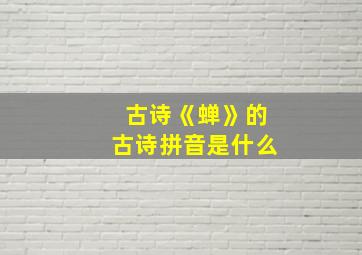 古诗《蝉》的
古诗拼音是什么